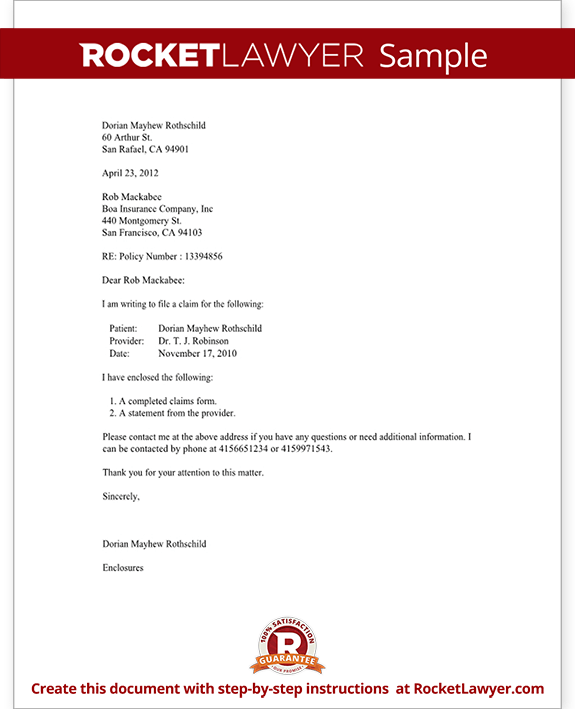 ROCKETLAWYER Sample

Dorian Mayhew Rothschild
60 Arthur St.
San Rafael, CA 94901

April 23, 2012

Rob Mackabee
Boa Insurance Company, Inc
440 Montgomery St.
San Francisco, CA 94103

RE: Policy Number : 13394856

Dear Rob Mackabee:

I am writing to file a claim for the following:

Patient: Dorian Mayhew Rothschild
Provider: Dr. T. J. Robinson
Date: November 17, 2010

I have enclosed the following:

1. A completed claims form.
2. A statement from the provider.

Please contact me at the above address if you have any questions or need additional information. I can be contacted by phone at 4156651234 or 4159971543.

Thank you for your attention to this matter.

Sincerely,

Dorian Mayhew Rothschild

Enclosures

100% SATISFACTION R GUARANTEE OUR PROMISE

Create this document with step-by-step instructions at RocketLawyer.com